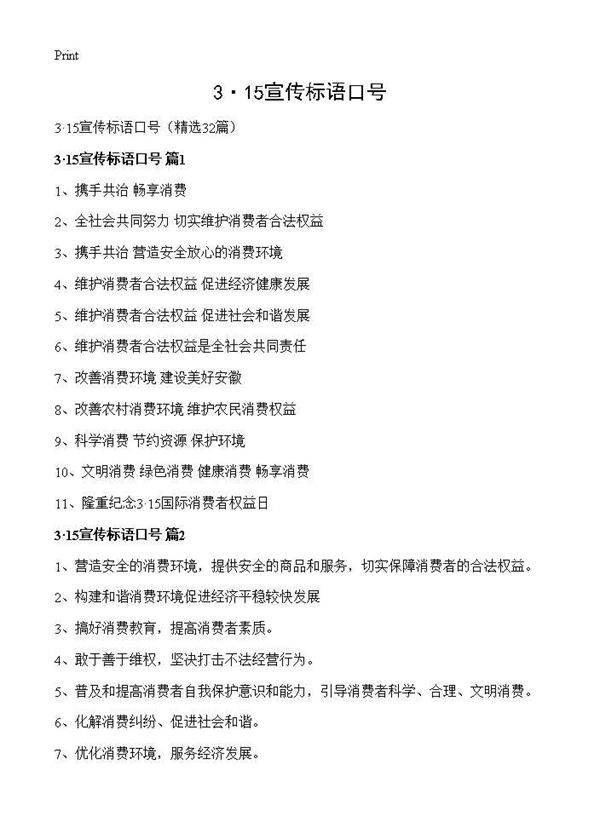 Print

3·15宣传标语口号

3·15宣传标语口号（精选32篇）

3·15宣传标语口号 篇1

1、携手共治 畅享消费

2、全社会共同努力 切实维护消费者合法权益

3、携手共治 营造安全放心的消费环境

4、维护消费者合法权益 促进经济健康发展

5、维护消费者合法权益 促进社会和谐发展

6、维护消费者合法权益是全社会共同责任

7、改善消费环境 建设美好安徽

8、改善农村消费环境 维护农民消费权益

9、科学消费 节约资源 保护环境

10、文明消费 绿色消费 健康消费 畅享消费

11、隆重纪念3·15国际消费者权益日

3·15宣传标语口号 篇2

1、营造安全的消费环境，提供安全的商品和服务，切实保障消费者的合法权益。

2、构建和谐消费环境促进经济平稳较快发展

3、搞好消费教育，提高消费者素质。

4、敢于善于维权，坚决打击不法经营行为。

5、普及和提高消费者自我保护意识和能力，引导消费者科学、合理、文明消费。

6、化解消费纠纷、促进社会和谐。

7、优化消费环境，服务经济发展。